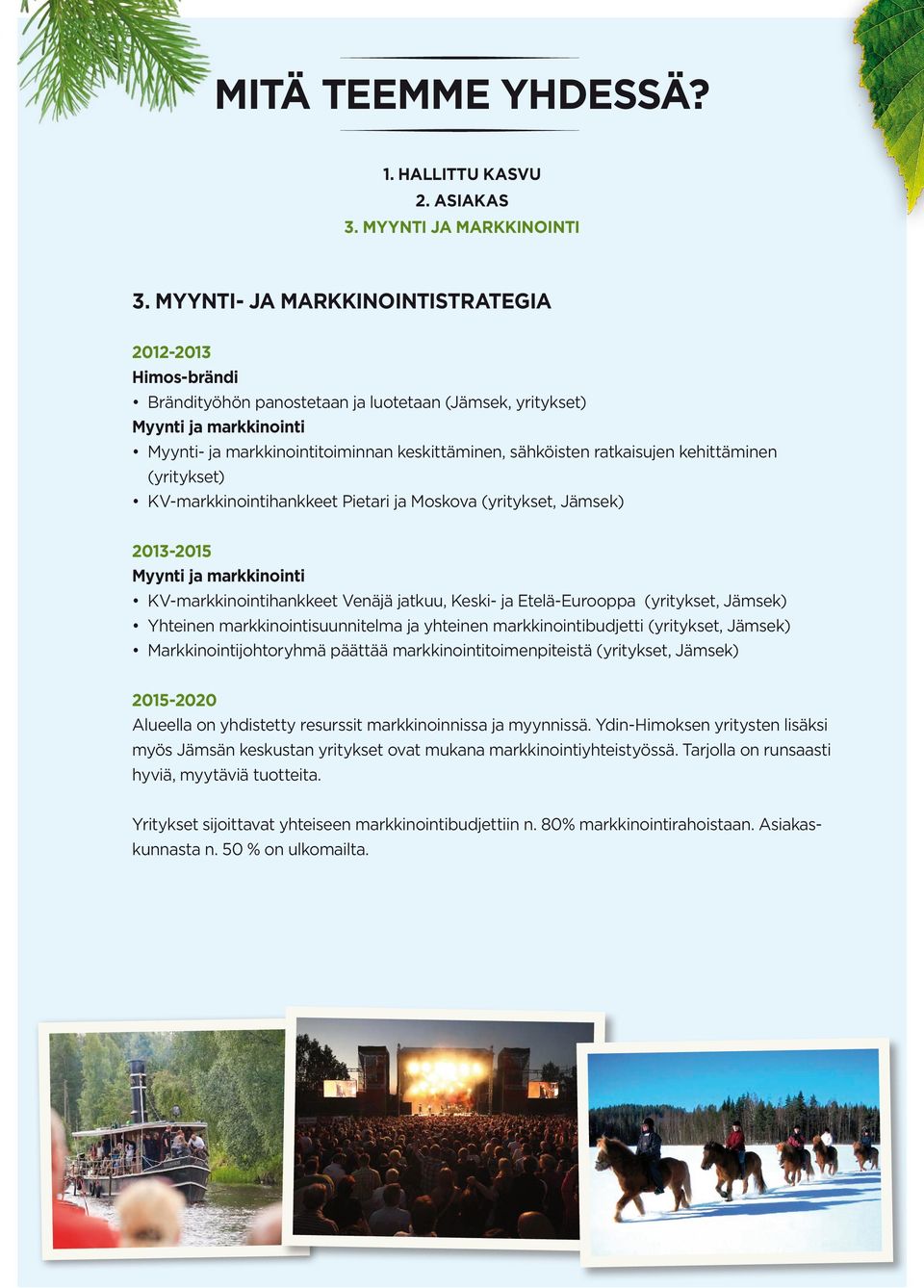 MITÄ TEEMME YHDESSÄ?

1. HALLITTU KASVU
2. ASIAKAS
3. MYYNTI JA MARKKINOINTI

3. MYYNTI- JA MARKKINOINTISTRATEGIA

2012-2013
Himos-brändi
• Brändityöhön panostetaan ja luotetaan (Jämsek, yritykset)
Myynti ja markkinointi
• Myynti- ja markkinointitoiminnan keskittäminen, sähköisten ratkaisujen kehittäminen (yritykset)
• KV-markkinointihankkeet Pietari ja Moskova (yritykset, Jämsek)

2013-2015
Myynti ja markkinointi
• KV-markkinointihankkeet Venäjä jatkuu, Keski- ja Etelä-Eurooppa (yritykset, Jämsek)
• Yhteinen markkinointisuunnitelma ja yhteinen markkinointibudjetti (yritykset, Jämsek)
• Markkinointijohtoryhmä päättää markkinointitoimenpiteistä (yritykset, Jämsek)

2015-2020
Alueella on yhdistetty resurssit markkinoinnissa ja myynnissä. Ydin-Himoksen yritysten lisäksi myös Jämsän keskustan yritykset ovat mukana markkinointiyhteistyössä. Tarjolla on runsaasti hyviä, myytäviä tuotteita.

Yritykset sijoittavat yhteiseen markkinointibudjettiin n. 80% markkinointirahoistaan. Asiakaskunnasta n. 50 % on ulkomailta.